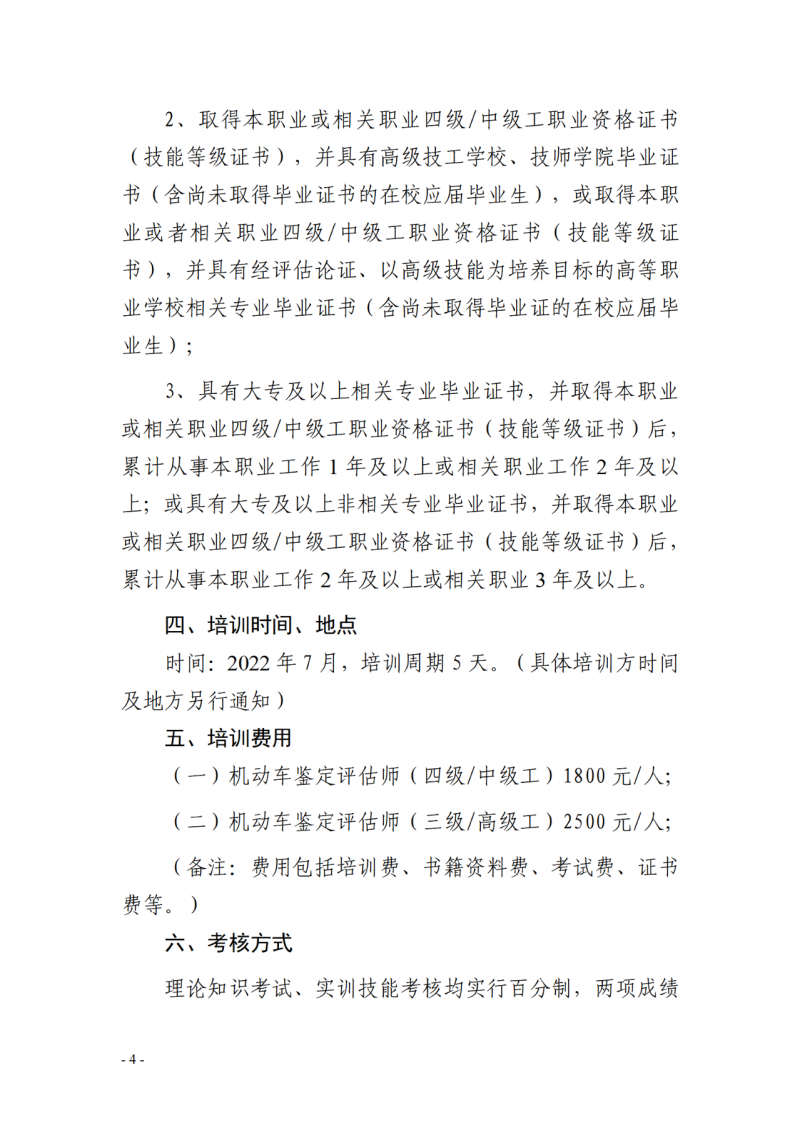 2、取得本职业或相关职业四级/中级工职业资格证书（技能等级证书），并具有高级技工学校、技师学院毕业证书（含尚未取得毕业证书的在校应届毕业生），或取得本职业或者相关职业四级/中级工职业资格证书（技能等级证书），并具有经评估论证、以高级技能为培养目标的高等职业学校相关专业毕业证书（含尚未取得毕业证的在校应届毕业生）；

3、具有大专及以上相关专业毕业证书，并取得本职业或相关职业四级/中级工职业资格证书（技能等级证书）后，累计从事本职业工作 1 年及以上或相关职业工作 2 年及以上；或具有大专及以上非相关专业毕业证书，并取得本职业或相关职业四级/中级工职业资格证书（技能等级证书）后，累计从事本职业工作 2 年及以上或相关职业 3 年及以上。

四、培训时间、地点

时间：2022 年 7 月，培训周期 5 天。（具体培训方时间及地方另行通知）

五、培训费用

（一）机动车鉴定评估师（四级/中级工）1800 元/人；

（二）机动车鉴定评估师（三级/高级工）2500 元/人；

（备注：费用包括培训费、书籍资料费、考试费、证书费等。）

六、考核方式

理论知识考试、实训技能考核均实行百分制，两项成绩

- 4 -